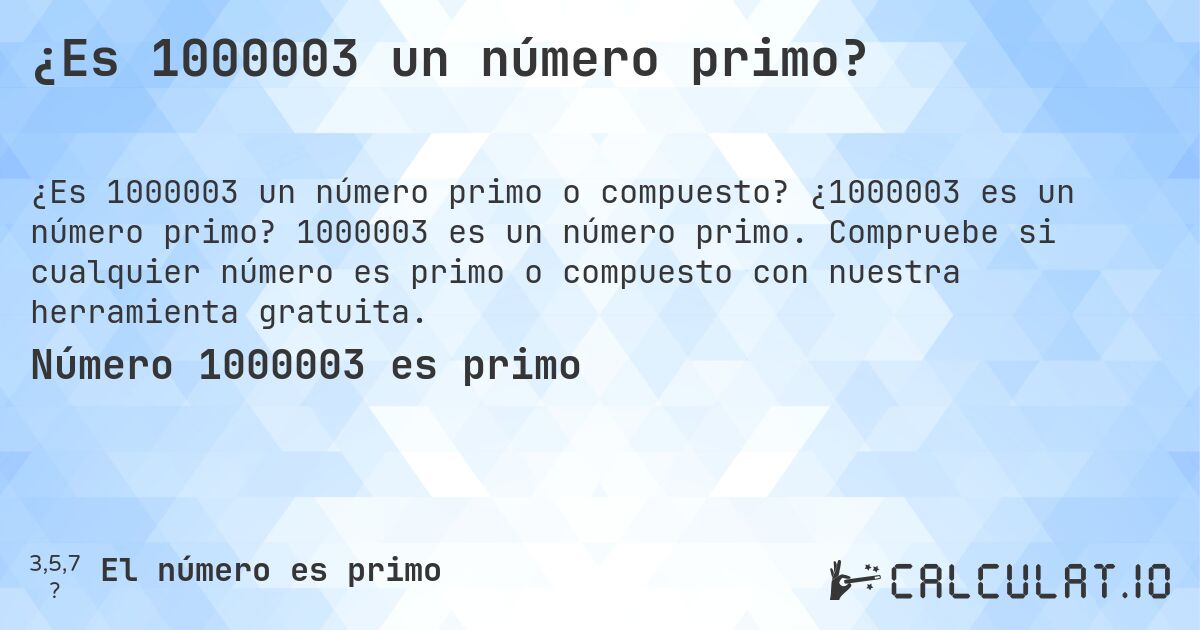 ¿Es 1000003 un número primo?

¿Es 1000003 un número primo o compuesto? ¿1000003 es un número primo? 1000003 es un número primo. Compruebe si cualquier número es primo o compuesto con nuestra herramienta gratuita.

Número 1000003 es primo

3,5,7
?
El número es primo

CALCULAT.IO